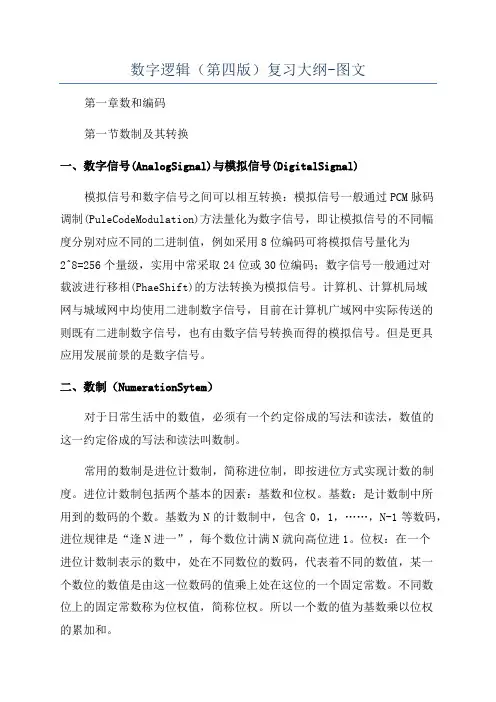 数字逻辑（第四版）复习大纲-图文

第一章数和编码

第一节数制及其转换

一、数字信号(AnalogSignal)与模拟信号(DigitalSignal)

模拟信号和数字信号之间可以相互转换：模拟信号一般通过PCM脉码调制(PuleCodeModulation)方法量化为数字信号，即让模拟信号的不同幅度分别对应不同的二进制值，例如采用8位编码可将模拟信号量化为2^8=256个量级，实用中常采取24位或30位编码；数字信号一般通过对载波进行移相(PhaeShift)的方法转换为模拟信号。计算机、计算机局域网与城域网中均使用二进制数字信号，目前在计算机广域网中实际传送的则既有二进制数字信号，也有由数字信号转换而得的模拟信号。但是更具应用发展前景的是数字信号。

二、数制（NumerationSytem）

对于日常生活中的数值，必须有一个约定俗成的写法和读法，数值的这一约定俗成的写法和读法叫数制。

常用的数制是进位计数制，简称进位制，即按进位方式实现计数的制度。进位计数制包括两个基本的因素：基数和位权。基数：是计数制中所用到的数码的个数。基数为N的计数制中，包含0，1，……，N-1等数码，进位规律是“逢N进一”，每个数位计满N就向高位进1。位权：在一个进位计数制表示的数中，处在不同数位的数码，代表着不同的数值，某一个数位的数值是由这一位数码的值乘上处在这位的一个固定常数。不同数位上的固定常数称为位权值，简称位权。所以一个数的值为基数乘以位权的累加和。